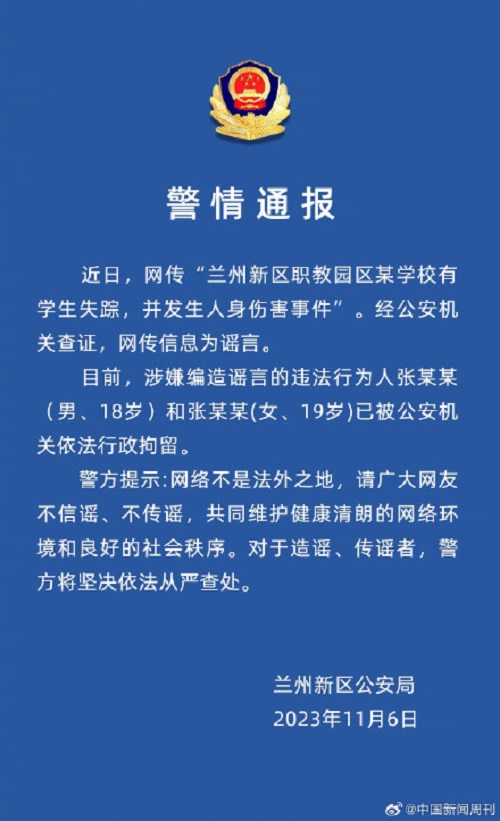 警情通报

近日，网传“兰州新区职教园区某学校有学生失踪，并发生人身伤害事件”。经公安机关查证，网传信息为谣言。

目前，涉嫌编造谣言的违法行为人张某某（男、18岁）和张某某(女、19岁)已被公安机关依法行政拘留。

警方提示:网络不是法外之地，请广大网友不信谣、不传谣，共同维护健康清朗的网络环境和良好的社会秩序。对于造谣、传谣者，警方将坚决依法从严查处。

兰州新区公安局
2023年11月6日

@中国新闻周刊